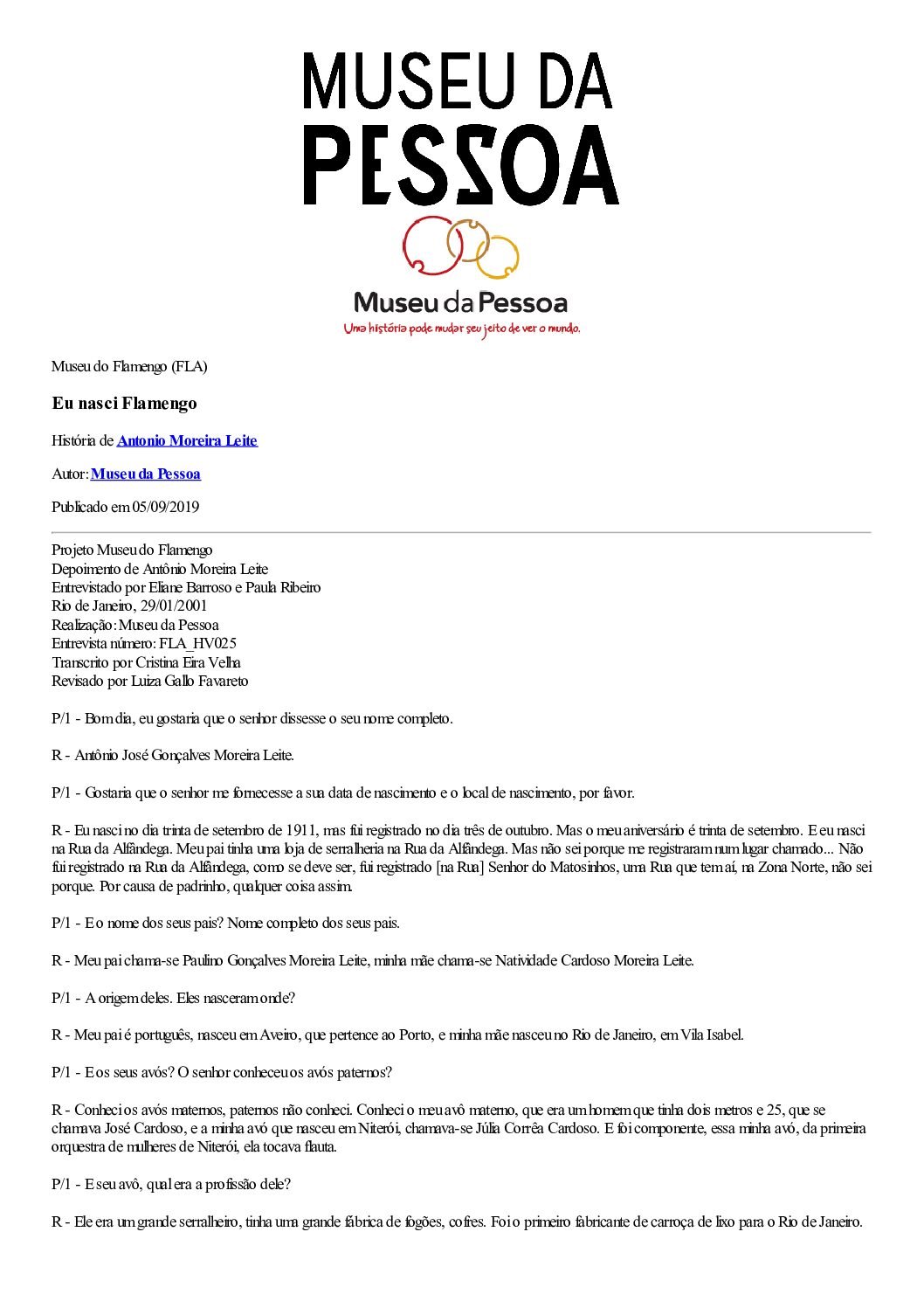 MUSEU DA PESSOA

Museu da Pessoa
Uma história pode mudar seu jeito de ver o mundo.

Museu do Flamengo (FLA)

Eu nasci Flamengo

História de Antonio Moreira Leite

Autor: Museu da Pessoa

Publicado em 05/09/2019

Projeto Museu do Flamengo
Depoimento de Antônio Moreira Leite
Entrevistado por Eliane Barroso e Paula Ribeiro
Rio de Janeiro, 29/01/2001
Realização: Museu da Pessoa
Entrevista número: FLA_HV025
Transcrito por Cristina Eira Velha
Revisado por Luiza Gallo Favareto

P/1 - Bom dia, eu gostaria que o senhor dissesse o seu nome completo.

R - Antônio José Gonçalves Moreira Leite.

P/1 - Gostaria que o senhor me fornecesse a sua data de nascimento e o local de nascimento, por favor.

R - Eu nasci no dia trinta de setembro de 1911, mas fui registrado no dia três de outubro. Mas o meu aniversário é trinta de setembro. E eu nasci na Rua da Alfândega. Meu pai tinha uma loja de serralheria na Rua da Alfândega. Mas não sei porque me registraram num lugar chamado... Não fui registrado na Rua da Alfândega, como se deve ser, fui registrado [na Rua] Senhor do Matosinhos, uma Rua que tem aí, na Zona Norte, não sei porque. Por causa de padrinho, qualquer coisa assim.

P/1 - E o nome dos seus pais? Nome completo dos seus pais.

R - Meu pai chama-se Paulino Gonçalves Moreira Leite, minha mãe chama-se Natividade Cardoso Moreira Leite.

P/1 - A origem deles. Eles nasceram onde?

R - Meu pai é português, nasceu em Aveiro, que pertence ao Porto, e minha mãe nasceu no Rio de Janeiro, em Vila Isabel.

P/1 - E os seus avós? O senhor conheceu os avós paternos?

R - Conheci os avós maternos, paternos não conheci. Conheci o meu avô materno, que era um homem que tinha dois metros e 25, que se chamava José Cardoso, e a minha avó que nasceu em Niterói, chamava-se Júlia Corrêa Cardoso. E foi componente, essa minha avó, da primeira orquestra de mulheres de Niterói, ela tocava flauta.

P/1 - E seu avô, qual era a profissão dele?

R - Ele era um grande serralheiro, tinha uma grande fábrica de fogões, cofres. Foi o primeiro fabricante de carroça de lixo para o Rio de Janeiro.